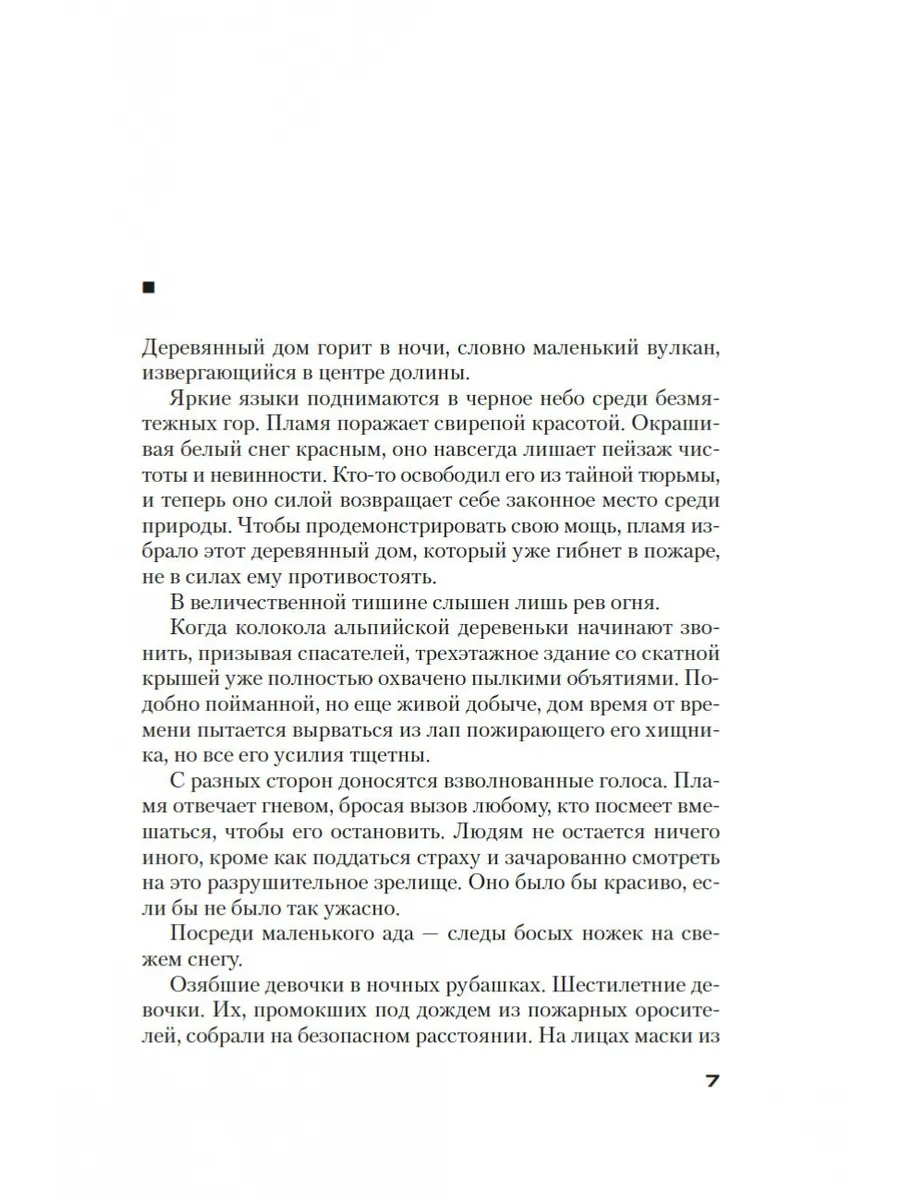 ■

Деревянный дом горит в ночи, словно маленький вулкан, извергающийся в центре долины.

Яркие языки поднимаются в черное небо среди безмятежных гор. Пламя поражает свирепой красотой. Окрашивая белый снег красным, оно навсегда лишает пейзаж чистоты и невинности. Кто-то освободил его из тайной тюрьмы, и теперь оно силой возвращает себе законное место среди природы. Чтобы продемонстрировать свою мощь, пламя избрало этот деревянный дом, который уже гибнет в пожаре, не в силах ему противостоять.

В величественной тишине слышен лишь рев огня.

Когда колокола альпийской деревеньки начинают звонить, призывая спасателей, трехэтажное здание со скатной крышей уже полностью охвачено пылкими объятиями. Подобно пойманной, но еще живой добыче, дом время от времени пытается вырваться из лап пожирающего его хищника, но все его усилия тщетны.

С разных сторон доносятся взволнованные голоса. Пламя отвечает гневом, бросая вызов любому, кто посмеет вмешаться, чтобы его остановить. Людям не остается ничего иного, кроме как поддаться страху и зачарованно смотреть на это разрушительное зрелище. Оно было бы красиво, если бы не было так ужасно.

Посреди маленького ада — следы босых ножек на свежем снегу.

Озябшие девочки в ночных рубашках. Шестилетние девочки. Их, промокших под дождем из пожарных оросителей, собрали на безопасном расстоянии. На лицах маски из

7